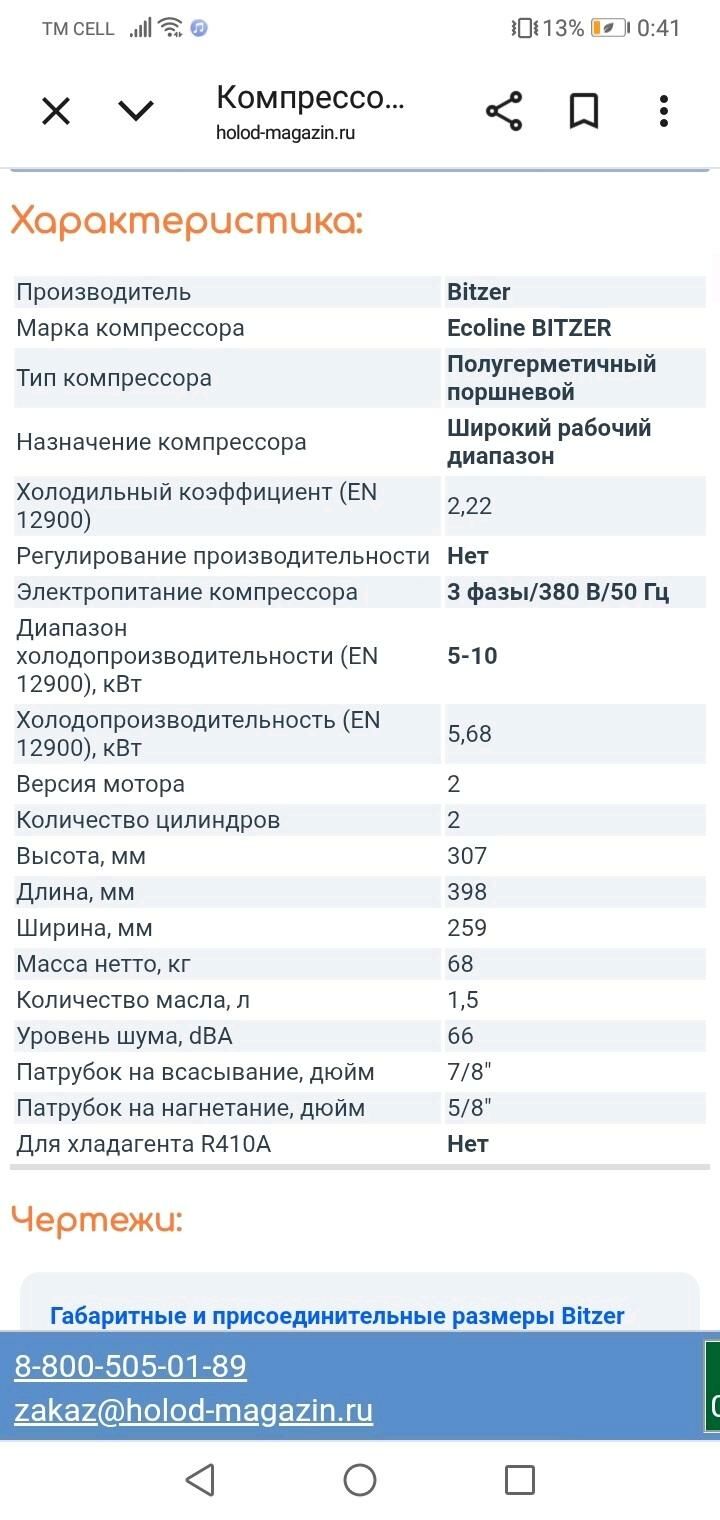 TM CELL 13% 0:41

Компрессо...
holod-magazin.ru

Характеристика:

| | |
|---|---|
| Производитель | Bitzer |
| Марка компрессора | Ecoline BITZER |
| Тип компрессора | Полугерметичный поршневой |
| Назначение компрессора | Широкий рабочий диапазон |
| Холодильный коэффициент (EN 12900) | 2,22 |
| Регулирование производительности | Нет |
| Электропитание компрессора | 3 фазы/380 В/50 Гц |
| Диапазон холодопроизводительности (EN 12900), кВт | 5-10 |
| Холодопроизводительность (EN 12900), кВт | 5,68 |
| Версия мотора | 2 |
| Количество цилиндров | 2 |
| Высота, мм | 307 |
| Длина, мм | 398 |
| Ширина, мм | 259 |
| Масса нетто, кг | 68 |
| Количество масла, л | 1,5 |
| Уровень шума, dBA | 66 |
| Патрубок на всасывание, дюйм | 7/8" |
| Патрубок на нагнетание, дюйм | 5/8" |
| Для хладагента R410A | Нет |

Чертежи:

Габаритные и присоединительные размеры Bitzer

8-800-505-01-89
zakaz@holod-magazin.ru